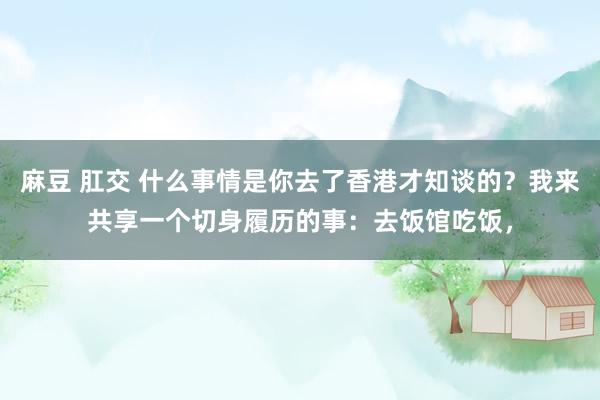 麻豆 肛交 什么事情是你去了香港才知谈的？我来共享一个切身履历的事：去饭馆吃饭，